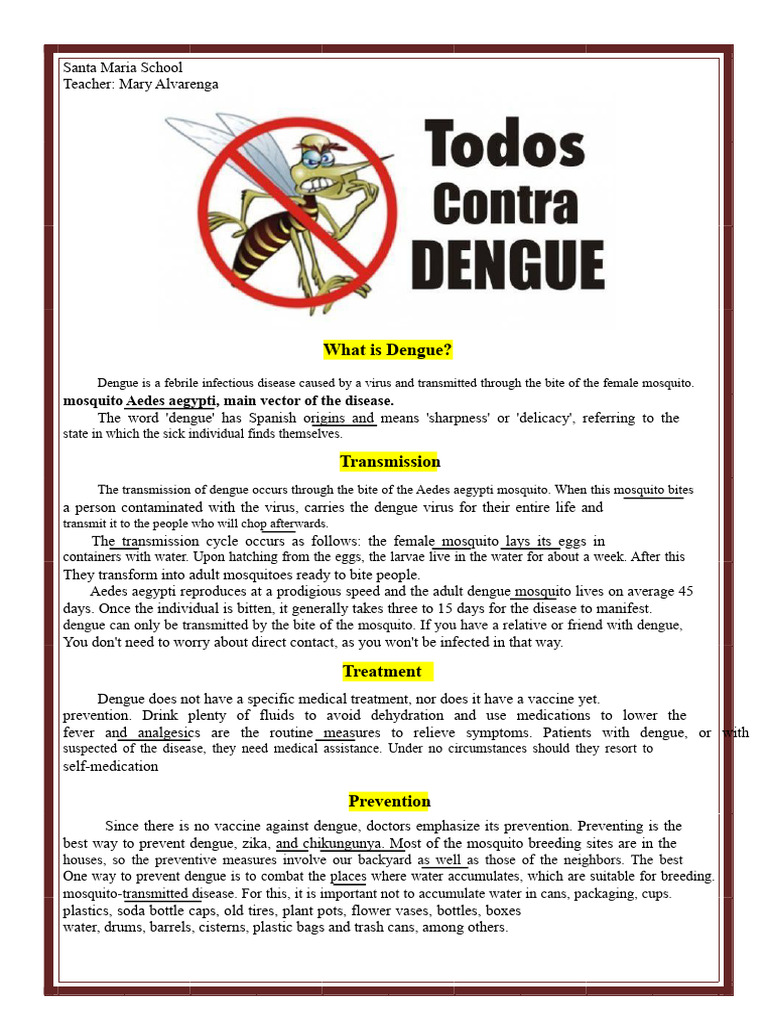 Santa Maria School
Teacher: Mary Alvarenga

Todos Contra DENGUE

What is Dengue?

Dengue is a febrile infectious disease caused by a virus and transmitted through the bite of the female mosquito. mosquito Aedes aegypti, main vector of the disease.

The word 'dengue' has Spanish origins and means 'sharpness' or 'delicacy', referring to the state in which the sick individual finds themselves.

Transmission

The transmission of dengue occurs through the bite of the Aedes aegypti mosquito. When this mosquito bites a person contaminated with the virus, carries the dengue virus for their entire life and transmit it to the people who will chop afterwards.

The transmission cycle occurs as follows: the female mosquito lays its eggs in containers with water. Upon hatching from the eggs, the larvae live in the water for about a week. After this They transform into adult mosquitoes ready to bite people.

Aedes aegypti reproduces at a prodigious speed and the adult dengue mosquito lives on average 45 days. Once the individual is bitten, it generally takes three to 15 days for the disease to manifest. dengue can only be transmitted by the bite of the mosquito. If you have a relative or friend with dengue, You don't need to worry about direct contact, as you won't be infected in that way.

Treatment

Dengue does not have a specific medical treatment, nor does it have a vaccine yet. prevention. Drink plenty of fluids to avoid dehydration and use medications to lower the fever and analgesics are the routine measures to relieve symptoms. Patients with dengue, or with suspected of the disease, they need medical assistance. Under no circumstances should they resort to self-medication

Prevention

Since there is no vaccine against dengue, doctors emphasize its prevention. Preventing is the best way to prevent dengue, zika, and chikungunya. Most of the mosquito breeding sites are in the houses, so the preventive measures involve our backyard as well as those of the neighbors. The best One way to prevent dengue is to combat the places where water accumulates, which are suitable for breeding. mosquito-transmitted disease. For this, it is important not to accumulate water in cans, packaging, cups. plastics, soda bottle caps, old tires, plant pots, flower vases, bottles, boxes water, drums, barrels, cisterns, plastic bags and trash cans, among others.